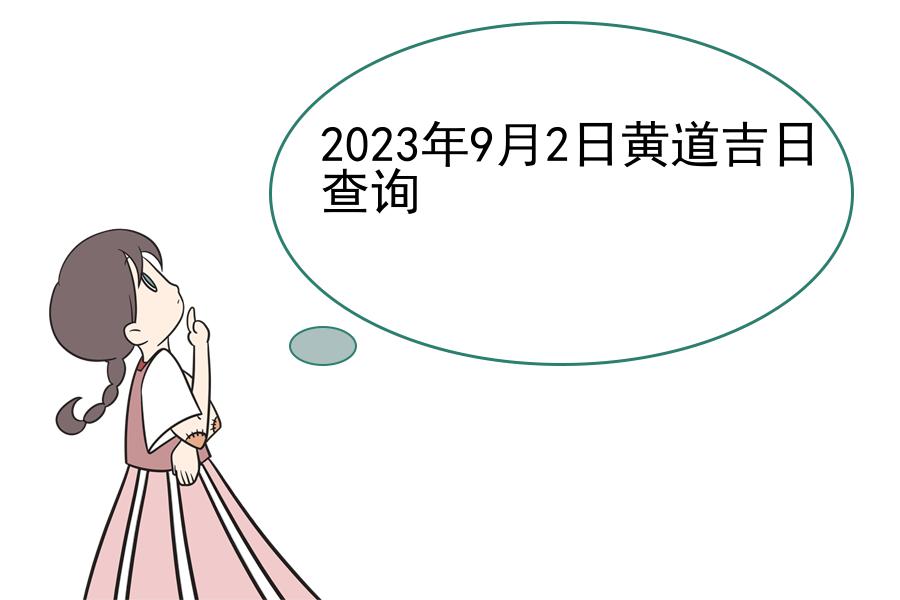 2023年9月2日黄道吉日查询